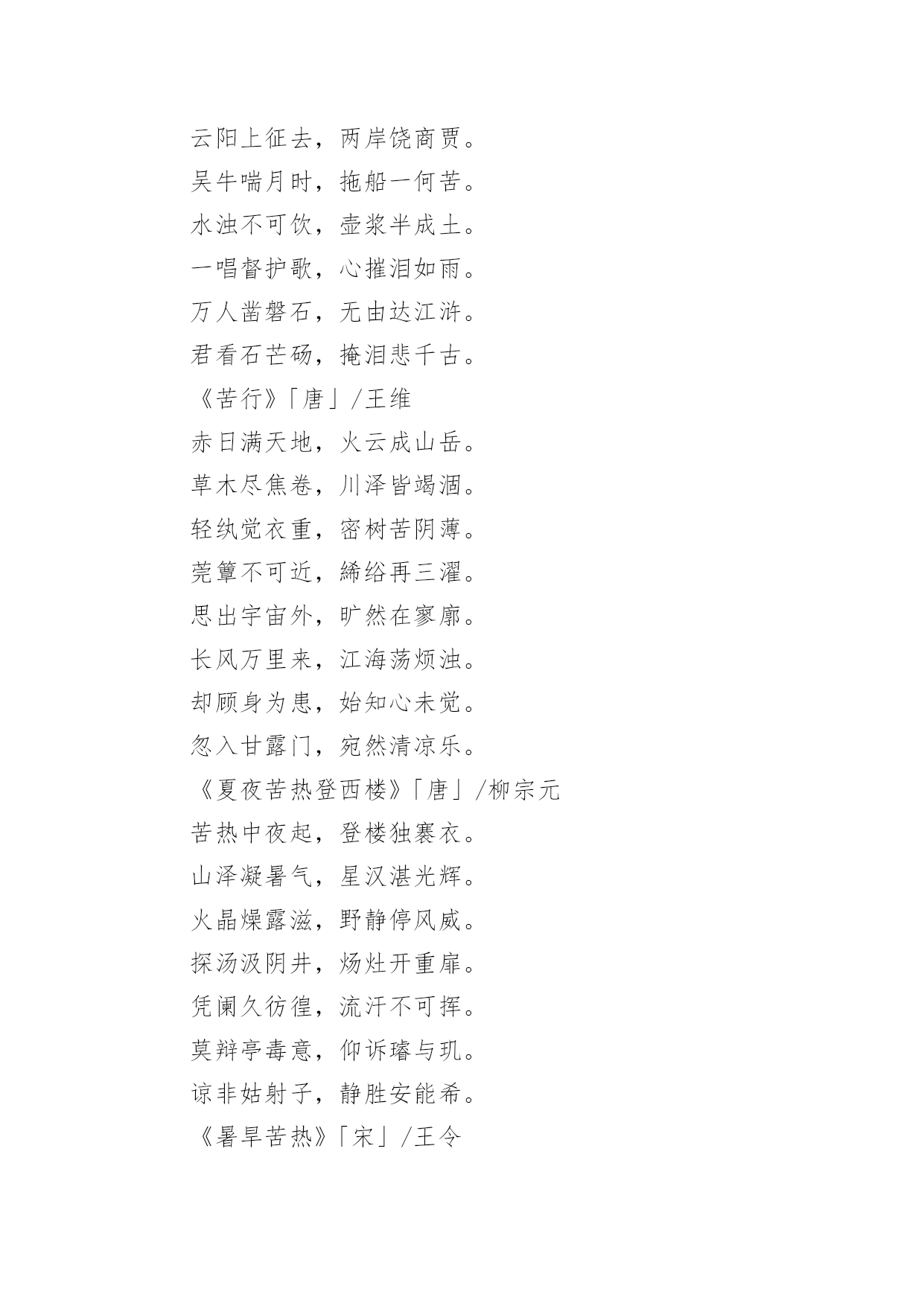 云阳上征去，两岸饶商贾。

吴牛喘月时，拖船一何苦。

水浊不可饮，壶浆半成土。

一唱督护歌，心摧泪如雨。

万人凿磐石，无由达江浒。

君看石芒砀，掩泪悲千古。

《苦行》「唐」/王维

赤日满天地，火云成山岳。

草木尽焦卷，川泽皆竭涸。

轻纨觉衣重，密树苦阴薄。

莞簟不可近，絺绤再三濯。

思出宇宙外，旷然在寥廓。

长风万里来，江海荡烦浊。

却顾身为患，始知心未觉。

忽入甘露门，宛然清凉乐。

《夏夜苦热登西楼》「唐」/柳宗元

苦热中夜起，登楼独褰衣。

山泽凝暑气，星汉湛光辉。

火晶燥露滋，野静停风威。

探汤汲阴井，炀灶开重扉。

凭阑久彷徨，流汗不可挥。

莫辩亭毒意，仰诉璿与玑。

谅非姑射子，静胜安能希。

《暑旱苦热》「宋」/王令